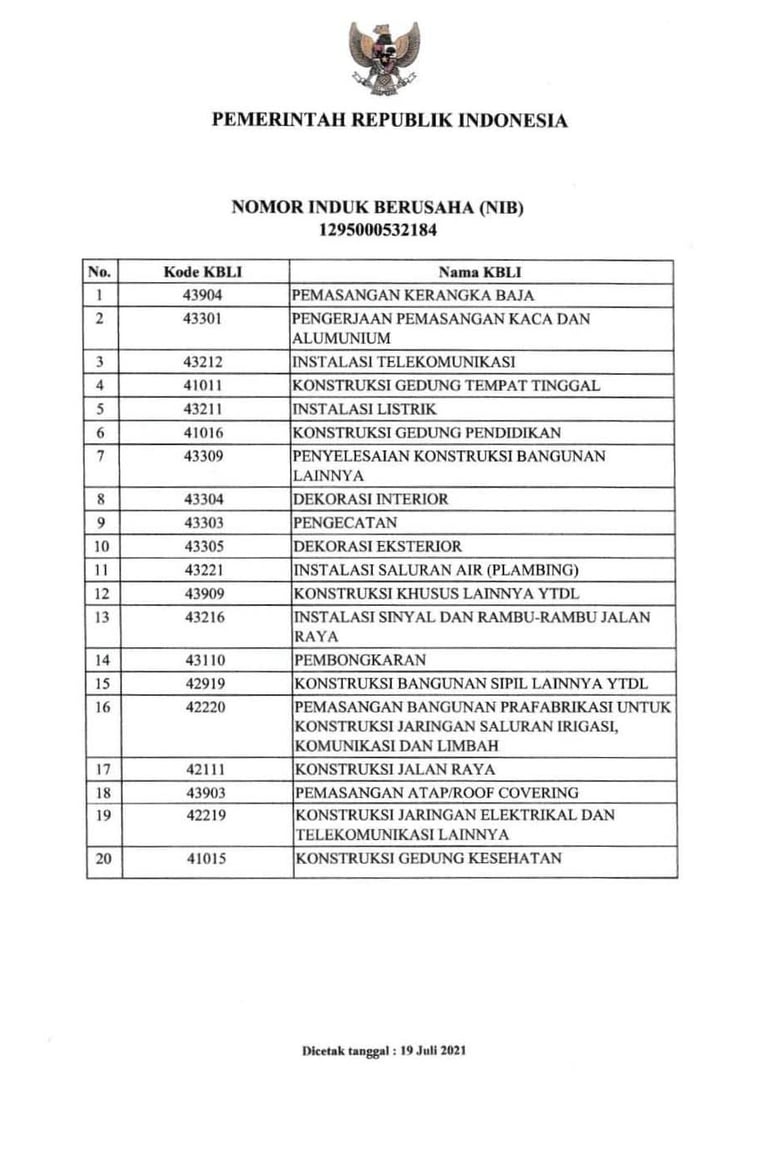 PEMERINTAH REPUBLIK INDONESIA

NOMOR INDUK BERUSAHA (NIB)
1295000532184

| No. | Kode KBLI | Nama KBLI |
|---|---|---|
| 1 | 43904 | PEMASANGAN KERANGKA BAJA |
| 2 | 43301 | PENGERJAAN PEMASANGAN KACA DAN ALUMUNIUM |
| 3 | 43212 | INSTALASI TELEKOMUNIKASI |
| 4 | 41011 | KONSTRUKSI GEDUNG TEMPAT TINGGAL |
| 5 | 43211 | INSTALASI LISTRIK |
| 6 | 41016 | KONSTRUKSI GEDUNG PENDIDIKAN |
| 7 | 43309 | PENYELESAIAN KONSTRUKSI BANGUNAN LAINNYA |
| 8 | 43304 | DEKORASI INTERIOR |
| 9 | 43303 | PENGECATAN |
| 10 | 43305 | DEKORASI EKSTERIOR |
| 11 | 43221 | INSTALASI SALURAN AIR (PLAMBING) |
| 12 | 43909 | KONSTRUKSI KHUSUS LAINNYA YTDL |
| 13 | 43216 | INSTALASI SINYAL DAN RAMBU-RAMBU JALAN RAYA |
| 14 | 43110 | PEMBONGKARAN |
| 15 | 42919 | KONSTRUKSI BANGUNAN SIPIL LAINNYA YTDL |
| 16 | 42220 | PEMASANGAN BANGUNAN PRAFABRIKASI UNTUK KONSTRUKSI JARINGAN SALURAN IRIGASI, KOMUNIKASI DAN LIMBAH |
| 17 | 42111 | KONSTRUKSI JALAN RAYA |
| 18 | 43903 | PEMASANGAN ATAP/ROOF COVERING |
| 19 | 42219 | KONSTRUKSI JARINGAN ELEKTRIKAL DAN TELEKOMUNIKASI LAINNYA |
| 20 | 41015 | KONSTRUKSI GEDUNG KESEHATAN |

Dicetak tanggal : 19 Juli 2021